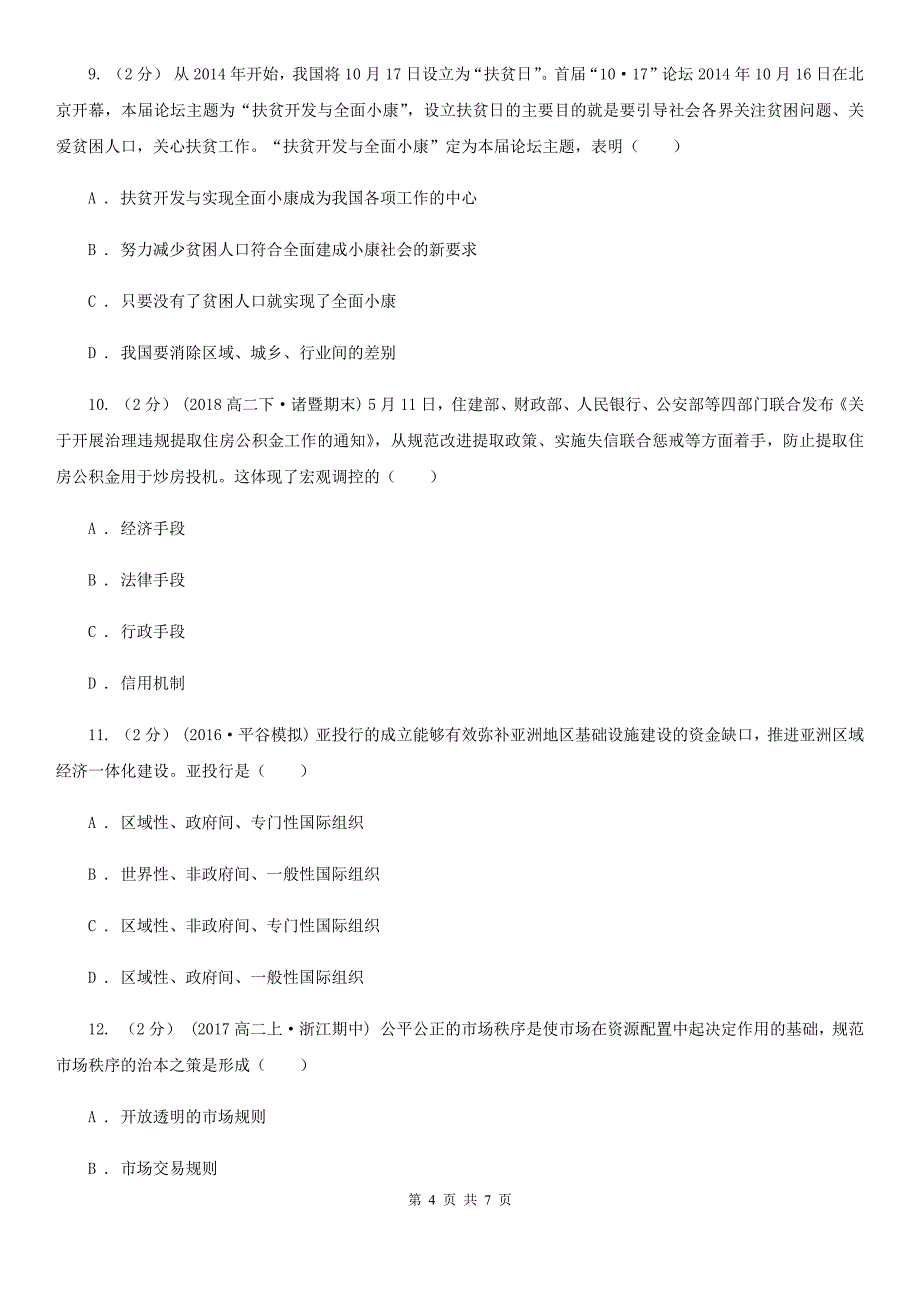 9. （2分） 从2014年开始，我国将10月17日设立为“扶贫日”。首届“10·17”论坛2014年10月16日在北京开幕，本届论坛主题为“扶贫开发与全面小康”，设立扶贫日的主要目的就是要引导社会各界关注贫困问题、关爱贫困人口，关心扶贫工作。“扶贫开发与全面小康”定为本届论坛主题，表明（　　）

A ． 扶贫开发与实现全面小康成为我国各项工作的中心

B ． 努力减少贫困人口符合全面建成小康社会的新要求

C ． 只要没有了贫困人口就实现了全面小康

D ． 我国要消除区域、城乡、行业间的差别

10. （2分） (2018高二下·诸暨期末) 5月11日，住建部、财政部、人民银行、公安部等四部门联合发布《关于开展治理违规提取住房公积金工作的通知》，从规范改进提取政策、实施失信联合惩戒等方面着手，防止提取住房公积金用于炒房投机。这体现了宏观调控的（　　）

A ． 经济手段

B ． 法律手段

C ． 行政手段

D ． 信用机制

11. （2分） (2016·平谷模拟) 亚投行的成立能够有效弥补亚洲地区基础设施建设的资金缺口，推进亚洲区域经济一体化建设。亚投行是（　　）

A ． 区域性、政府间、专门性国际组织

B ． 世界性、非政府间、一般性国际组织

C ． 区域性、非政府间、专门性国际组织

D ． 区域性、政府间、一般性国际组织

12. （2分） (2017高二上·浙江期中) 公平公正的市场秩序是使市场在资源配置中起决定作用的基础，规范市场秩序的治本之策是形成（　　）

A ． 开放透明的市场规则

B ． 市场交易规则

第 4 页 共 7 页